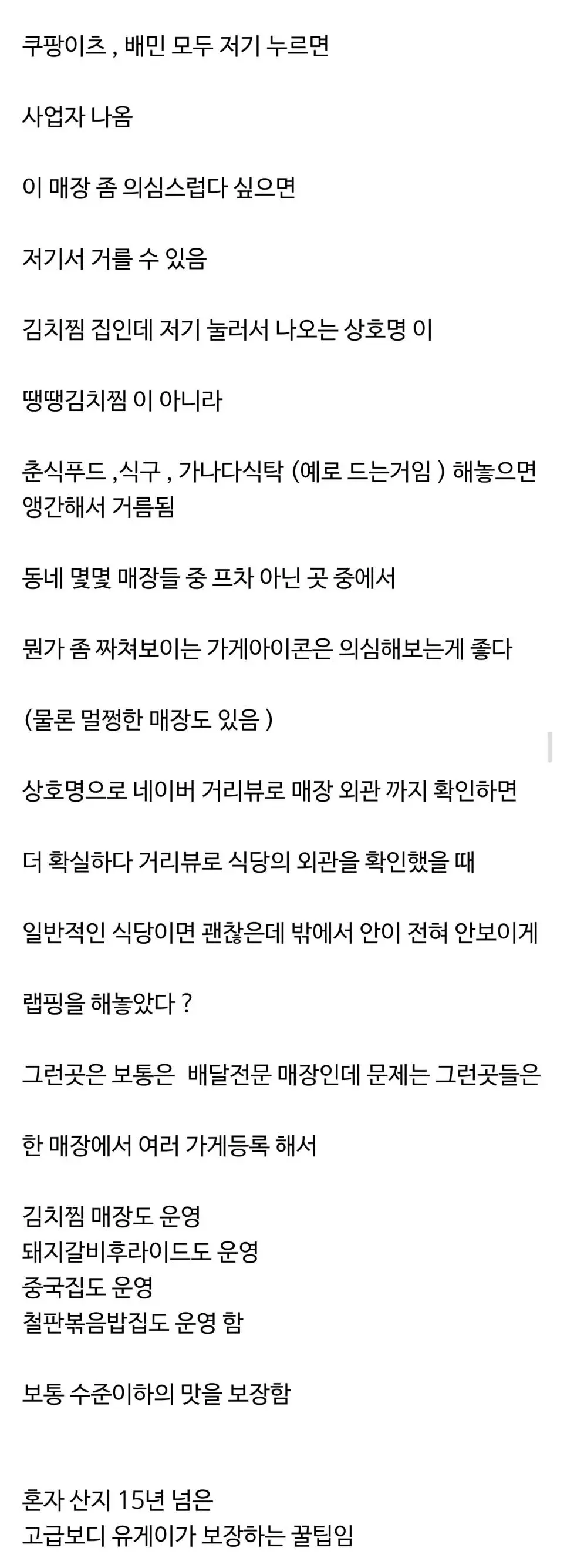 쿠팡이츠 , 배민 모두 저기 누르면

사업자 나옴

이 매장 좀 의심스럽다 싶으면

저기서 거를 수 있음

김치찜 집인데 저기 눌러서 나오는 상호명 이

땡땡김치찜 이 아니라

춘식푸드 ,식구 , 가나다식탁 (예로 드는거임 ) 해놓으면 앵간해서 거름됨

동네 몇몇 매장들 중 프차 아닌 곳 중에서

뭔가 좀 짜쳐보이는 가게아이콘은 의심해보는게 좋다

(물론 멀쩡한 매장도 있음 )

상호명으로 네이버 거리뷰로 매장 외관 까지 확인하면

더 확실하다 거리뷰로 식당의 외관을 확인했을 때

일반적인 식당이면 괜찮은데 밖에서 안이 전혀 안보이게

랩핑을 해놓았다 ?

그런곳은 보통은 배달전문 매장인데 문제는 그런곳들은

한 매장에서 여러 가게등록 해서

김치찜 매장도 운영
돼지갈비후라이드도 운영
중국집도 운영
철판볶음밥집도 운영 함

보통 수준이하의 맛을 보장함

혼자 산지 15년 넘은
고급보디 유게이가 보장하는 꿀팁임